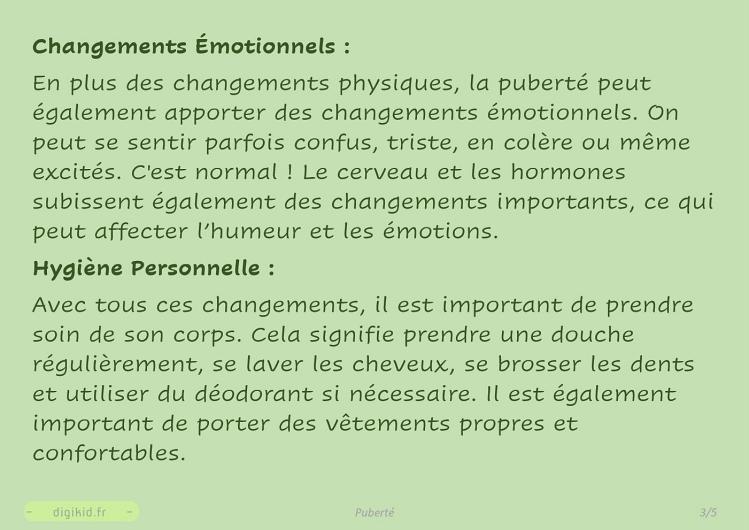 Changements Émotionnels :

En plus des changements physiques, la puberté peut également apporter des changements émotionnels. On peut se sentir parfois confus, triste, en colère ou même excités. C'est normal ! Le cerveau et les hormones subissent également des changements importants, ce qui peut affecter l'humeur et les émotions.

Hygiène Personnelle :

Avec tous ces changements, il est important de prendre soin de son corps. Cela signifie prendre une douche régulièrement, se laver les cheveux, se brosser les dents et utiliser du déodorant si nécessaire. Il est également important de porter des vêtements propres et confortables.

- digikid.fr -

Puberté

3/5